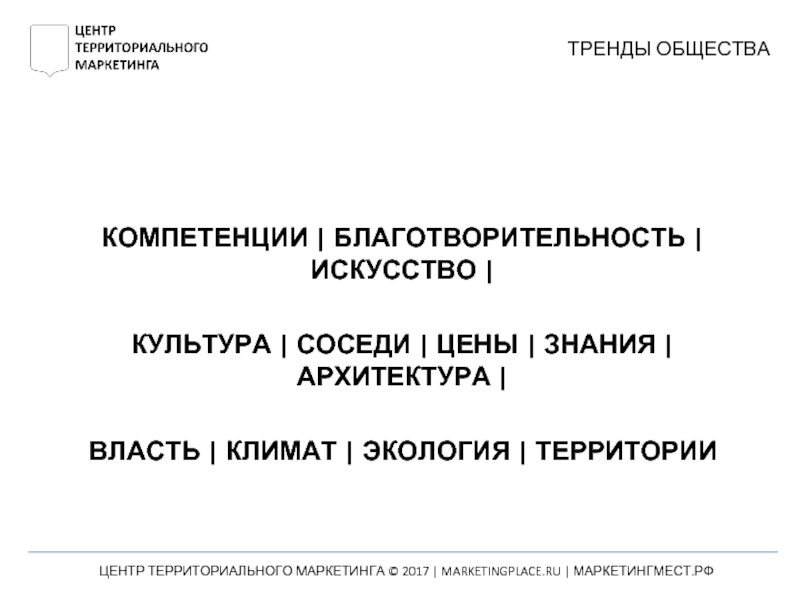 ЦЕНТР ТЕРРИТОРИАЛЬНОГО МАРКЕТИНГА

ТРЕНДЫ ОБЩЕСТВА

КОМПЕТЕНЦИИ | БЛАГОТВОРИТЕЛЬНОСТЬ | ИСКУССТВО |

КУЛЬТУРА | СОСЕДИ | ЦЕНЫ | ЗНАНИЯ | АРХИТЕКТУРА |

ВЛАСТЬ | КЛИМАТ | ЭКОЛОГИЯ | ТЕРРИТОРИИ

ЦЕНТР ТЕРРИТОРИАЛЬНОГО МАРКЕТИНГА © 2017 | MARKETINGPLACE.RU | МАРКЕТИНГМЕСТ.РФ